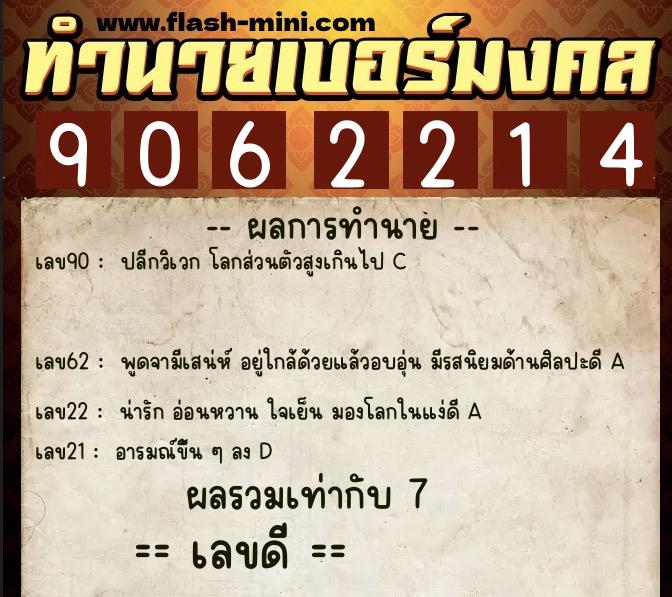 www.flash-mini.com

ทำนายเบอร์มงคล

9 0 6 2 2 1 4

-- ผลการทำนาย --

เลข90 : ปลีกวิเวก โลกส่วนตัวสูงเกินไป C

เลข62 : พูดจามีเสน่ห์ อยู่ใกล้ด้วยแล้วอบอุ่น มีรสนิยมด้านศิลปะดี A

เลข22 : น่ารัก อ่อนหวาน ใจเย็น มองโลกในแง่ดี A

เลข21 : อารมณ์ขึ้น ๆ ลง D

ผลรวมเท่ากับ 7

== เลขดี ==